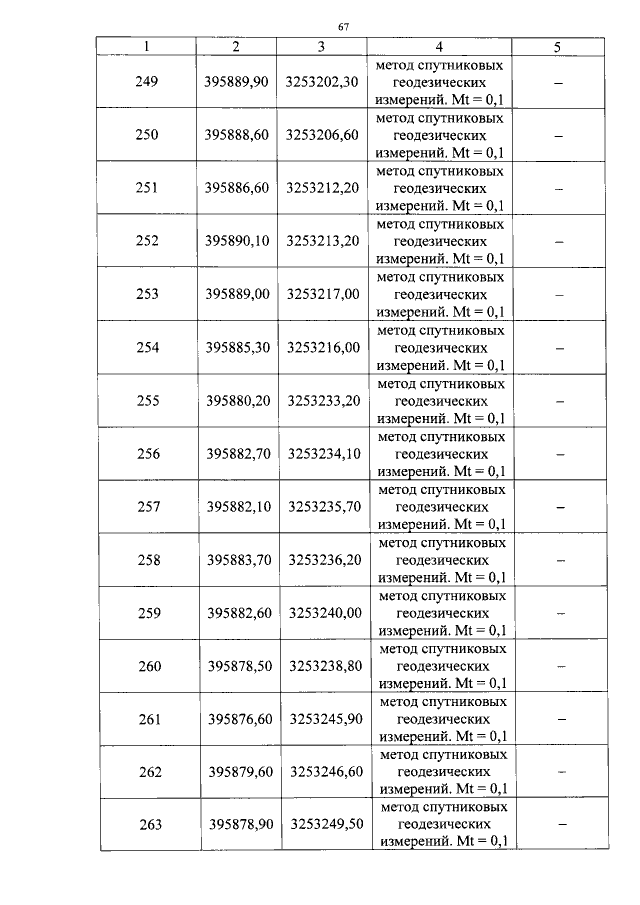 67

| 1 | 2 | 3 | 4 | 5 |
|---|---|---|---|---|
| 249 | 395889,90 | 3253202,30 | метод спутниковых геодезических измерений. Mt = 0,1 | – |
| 250 | 395888,60 | 3253206,60 | метод спутниковых геодезических измерений. Mt = 0,1 | – |
| 251 | 395886,60 | 3253212,20 | метод спутниковых геодезических измерений. Mt = 0,1 | – |
| 252 | 395890,10 | 3253213,20 | метод спутниковых геодезических измерений. Mt = 0,1 | – |
| 253 | 395889,00 | 3253217,00 | метод спутниковых геодезических измерений. Mt = 0,1 | – |
| 254 | 395885,30 | 3253216,00 | метод спутниковых геодезических измерений. Mt = 0,1 | – |
| 255 | 395880,20 | 3253233,20 | метод спутниковых геодезических измерений. Mt = 0,1 | – |
| 256 | 395882,70 | 3253234,10 | метод спутниковых геодезических измерений. Mt = 0,1 | – |
| 257 | 395882,10 | 3253235,70 | метод спутниковых геодезических измерений. Mt = 0,1 | – |
| 258 | 395883,70 | 3253236,20 | метод спутниковых геодезических измерений. Mt = 0,1 | – |
| 259 | 395882,60 | 3253240,00 | метод спутниковых геодезических измерений. Mt = 0,1 | – |
| 260 | 395878,50 | 3253238,80 | метод спутниковых геодезических измерений. Mt = 0,1 | – |
| 261 | 395876,60 | 3253245,90 | метод спутниковых геодезических измерений. Mt = 0,1 | – |
| 262 | 395879,60 | 3253246,60 | метод спутниковых геодезических измерений. Mt = 0,1 | – |
| 263 | 395878,90 | 3253249,50 | метод спутниковых геодезических измерений. Mt = 0,1 | – |